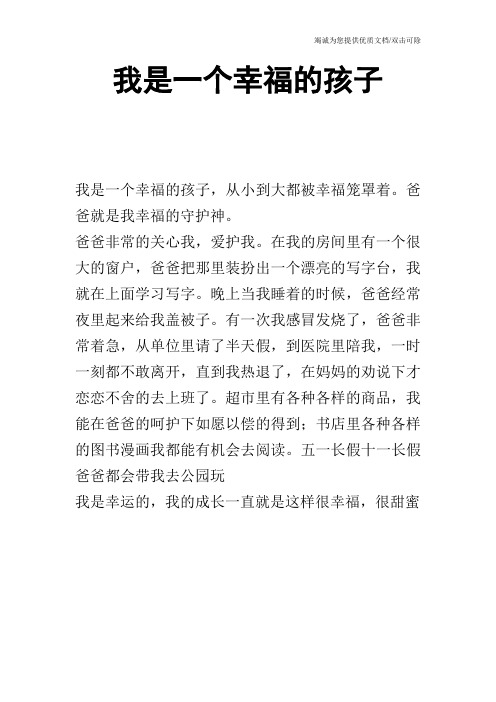 竭诚为您提供优质文档/双击可除

我是一个幸福的孩子

我是一个幸福的孩子，从小到大都被幸福笼罩着。爸爸就是我幸福的守护神。

爸爸非常的关心我，爱护我。在我的房间里有一个很大的窗户，爸爸把那里装扮出一个漂亮的写字台，我就在上面学习写字。晚上当我睡着的时候，爸爸经常夜里起来给我盖被子。有一次我感冒发烧了，爸爸非常着急，从单位里请了半天假，到医院里陪我，一时一刻都不敢离开，直到我热退了，在妈妈的劝说下才恋恋不舍的去上班了。超市里有各种各样的商品，我能在爸爸的呵护下如愿以偿的得到；书店里各种各样的图书漫画我都能有机会去阅读。五一长假十一长假爸爸都会带我去公园玩

我是幸运的，我的成长一直就是这样很幸福，很甜蜜